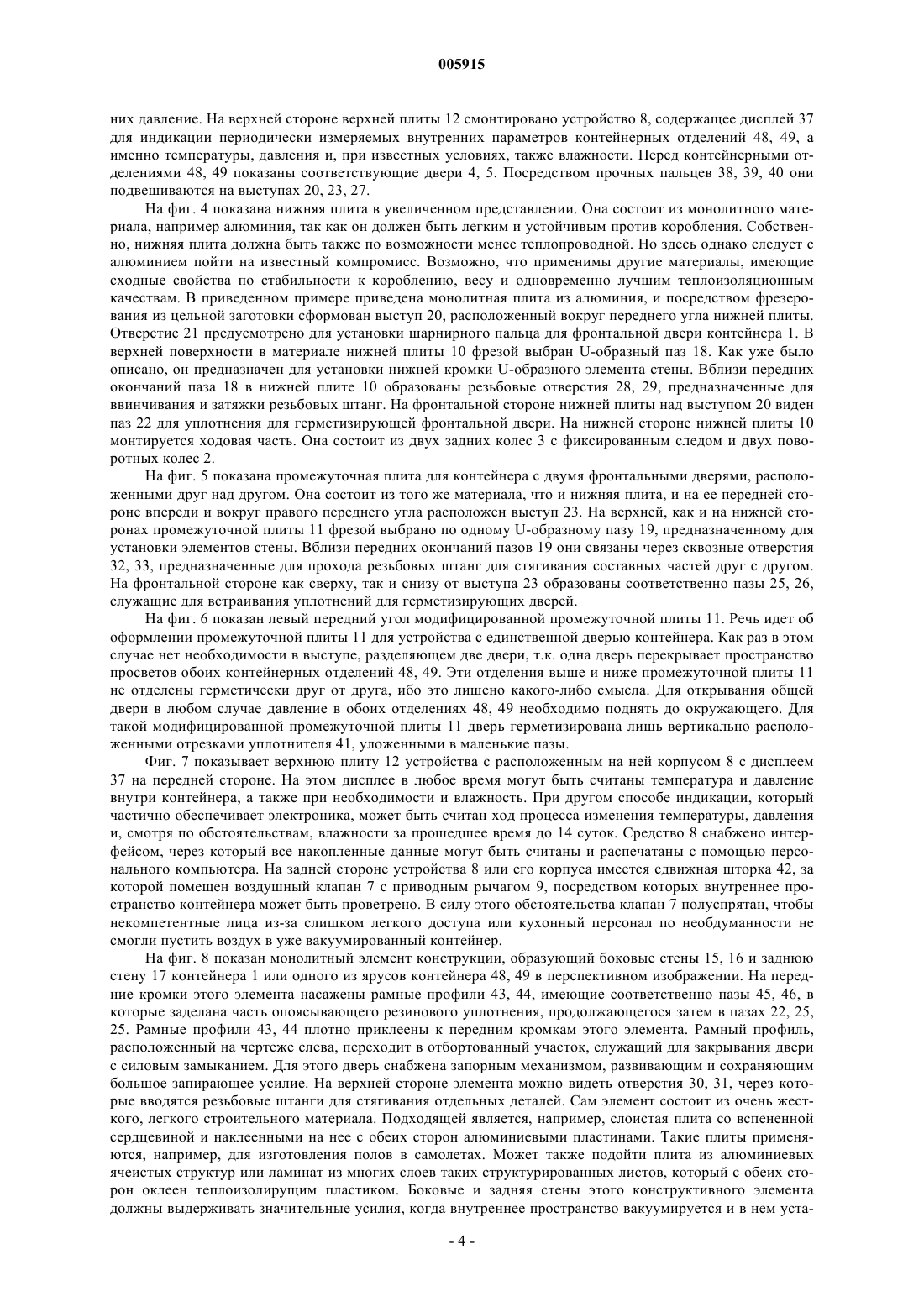 005915

них давление. На верхней стороне верхней плиты 12 смонтировано устройство 8, содержащее дисплей 37 для индикации периодически измеряемых внутренних параметров контейнерных отделений 48, 49, а именно температуры, давления и, при известных условиях, также влажности. Перед контейнерными отделениями 48, 49 показаны соответствующие двери 4, 5. Посредством прочных пальцев 38, 39, 40 они подвешиваются на выступах 20, 23, 27.

На фиг. 4 показана нижняя плита в увеличенном представлении. Она состоит из монолитного материала, например алюминия, так как он должен быть легким и устойчивым против коробления. Собственно, нижняя плита должна быть также по возможности менее теплопроводной. Но здесь однако следует с алюминием пойти на известный компромисс. Возможно, что применимы другие материалы, имеющие сходные свойства по стабильности к короблению, весу и одновременно лучшим теплоизоляционным качествам. В приведенном примере приведена монолитная плита из алюминия, и посредством фрезерования из цельной заготовки сформован выступ 20, расположенный вокруг переднего угла нижней плиты. Отверстие 21 предусмотрено для установки шарнирного пальца для фронтальной двери контейнера 1. В верхней поверхности в материале нижней плиты 10 фрезой выбран U-образный паз 18. Как уже было описано, он предназначен для установки нижней кромки U-образного элемента стены. Вблизи передних окончаний паза 18 в нижней плите 10 образованы резьбовые отверстия 28, 29, предназначенные для ввинчивания и затяжки резьбовых штанг. На фронтальной стороне нижней плиты над выступом 20 виден паз 22 для уплотнения для герметизирующей фронтальной двери. На нижней стороне нижней плиты 10 монтируется ходовая часть. Она состоит из двух задних колес 3 с фиксированным следом и двух поворотных колес 2.

На фиг. 5 показана промежуточная плита для контейнера с двумя фронтальными дверями, расположенными друг над другом. Она состоит из того же материала, что и нижняя плита, и на ее передней стороне впереди и вокруг правого переднего угла расположен выступ 23. На верхней, как и на нижней сторонах промежуточной плиты 11 фрезой выбрано по одному U-образному пазу 19, предназначенному для установки элементов стены. Вблизи передних окончаний пазов 19 они связаны через сквозные отверстия 32, 33, предназначенные для прохода резьбовых штанг для стягивания составных частей друг с другом. На фронтальной стороне как сверху, так и снизу от выступа 23 образованы соответственно пазы 25, 26, служащие для встраивания уплотнений для герметизирующих дверей.

На фиг. 6 показан левый передний угол модифицированной промежуточной плиты 11. Речь идет об оформлении промежуточной плиты 11 для устройства с единственной дверью контейнера. Как раз в этом случае нет необходимости в выступе, разделяющем две двери, т.к. одна дверь перекрывает пространство просветов обоих контейнерных отделений 48, 49. Эти отделения выше и ниже промежуточной плиты 11 не отделены герметически друг от друга, ибо это лишено какого-либо смысла. Для открывания общей двери в любом случае давление в обоих отделениях 48, 49 необходимо поднять до окружающего. Для такой модифицированной промежуточной плиты 11 дверь герметизирована лишь вертикально расположенными отрезками уплотнителя 41, уложенными в маленькие пазы.

Фиг. 7 показывает верхнюю плиту 12 устройства с расположенным на ней корпусом 8 с дисплеем 37 на передней стороне. На этом дисплее в любое время могут быть считаны температура и давление внутри контейнера, а также при необходимости и влажность. При другом способе индикации, который частично обеспечивает электроника, может быть считан ход процесса изменения температуры, давления и, смотря по обстоятельствам, влажности за прошедшее время до 14 суток. Средство 8 снабжено интерфейсом, через который все накопленные данные могут быть считаны и распечатаны с помощью персонального компьютера. На задней стороне устройства 8 или его корпуса имеется сдвижная шторка 42, за которой помещен воздушный клапан 7 с приводным рычагом 9, посредством которых внутреннее пространство контейнера может быть проветрено. В силу этого обстоятельства клапан 7 полуспрятан, чтобы некомпетентные лица из-за слишком легкого доступа или кухонный персонал по необдуманности не смогли пустить воздух в уже вакуумированный контейнер.

На фиг. 8 показан монолитный элемент конструкции, образующий боковые стены 15, 16 и заднюю стену 17 контейнера 1 или одного из ярусов контейнера 48, 49 в перспективном изображении. На передние кромки этого элемента насажены рамные профили 43, 44, имеющие соответственно пазы 45, 46, в которые заделана часть опоясывающего резинового уплотнения, продолжающегося затем в пазах 22, 25, 25. Рамные профили 43, 44 плотно приклеены к передним кромкам этого элемента. Рамный профиль, расположенный на чертеже слева, переходит в отбортованный участок, служащий для закрывания двери с силовым замыканием. Для этого дверь снабжена запорным механизмом, развивающим и сохраняющим большое запирающее усилие. На верхней стороне элемента можно видеть отверстия 30, 31, через которые вводятся резьбовые штанги для стягивания отдельных деталей. Сам элемент состоит из очень жесткого, легкого строительного материала. Подходящей является, например, слоистая плита со вспененной сердцевиной и наклеенными на нее с обеих сторон алюминиевыми пластинами. Такие плиты применяются, например, для изготовления полов в самолетах. Может также подойти плита из алюминиевых ячеистых структур или ламинат из многих слоев таких структурированных листов, который с обеих сторон оклеен теплоизолирущим пластиком. Боковые и задняя стены этого конструктивного элемента должны выдерживать значительные усилия, когда внутреннее пространство вакуумируется и в нем уста-

- 4 -